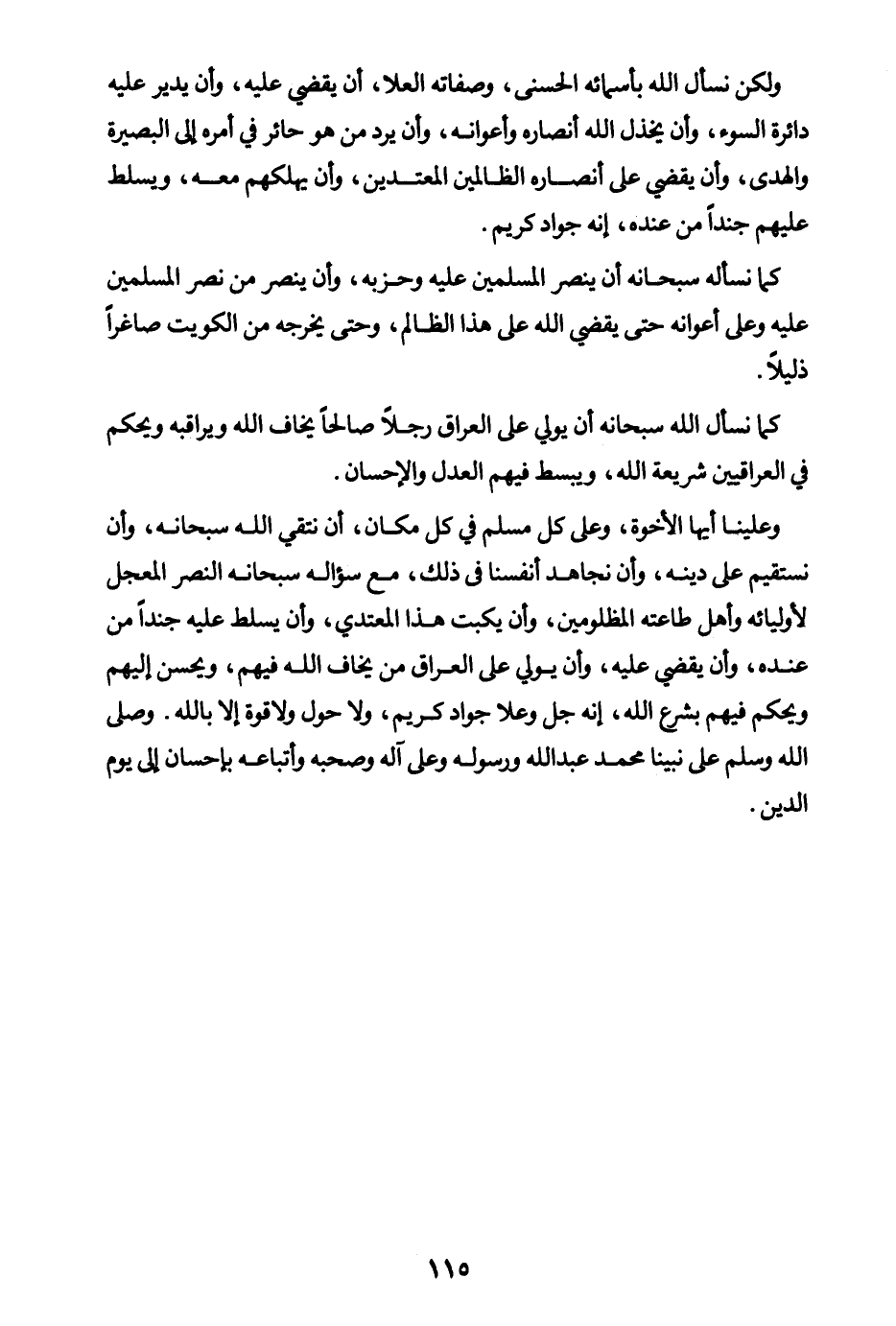 ولكن نسأل الله بأسمائه الحسنى، وصفاته العلا، أن يقضي عليه، وأن يدير عليه دائرة السوء، وأن يخذل الله أنصاره وأعوانه، وأن يرد من هو حائر في أمره إلى البصيرة والهدى، وأن يقضي على أنصاره الظالمين المعتدين، وأن يهلكهم معه، ويسلط عليهم جنداً من عنده، إنه جواد كريم.

كما نسأله سبحانه أن ينصر المسلمين عليه وحزبه، وأن ينصر من نصر المسلمين عليه وعلى أعوانه حتى يقضي الله على هذا الظالم، وحتى يخرجه من الكويت صاغراً ذليلاً.

كما نسأل الله سبحانه أن يولي على العراق رجلاً صالحاً يخاف الله ويراقبه ويحكم في العراقيين شريعة الله، ويبسط فيهم العدل والإحسان.

وعلينا أيها الأخوة، وعلى كل مسلم في كل مكان، أن نتقي الله سبحانه، وأن نستقيم على دينه، وأن نجاهد أنفسنا فى ذلك، مع سؤاله سبحانه النصر المعجل لأوليائه وأهل طاعته المظلومين، وأن يكبت هذا المعتدي، وأن يسلط عليه جنداً من عنده، وأن يقضي عليه، وأن يولي على العراق من يخاف الله فيهم، ويحسن إليهم ويحكم فيهم بشرع الله، إنه جل وعلا جواد كريم، ولا حول ولاقوة إلا بالله. وصلى الله وسلم على نبينا محمد عبدالله ورسوله وعلى آله وصحبه وأتباعه بإحسان إلى يوم الدين.

١١٥